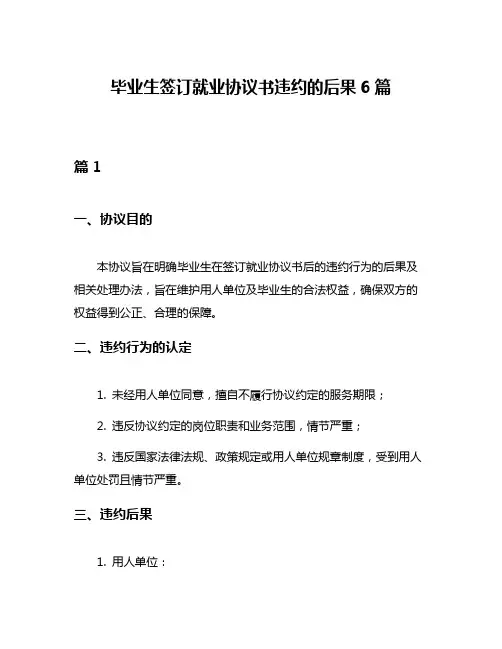 毕业生签订就业协议书违约的后果 6 篇

篇 1

一、协议目的

本协议旨在明确毕业生在签订就业协议书后的违约行为的后果及相关处理办法，旨在维护用人单位及毕业生的合法权益，确保双方的权益得到公正、合理的保障。

二、违约行为的认定

1. 未经用人单位同意，擅自不履行协议约定的服务期限；

2. 违反协议约定的岗位职责和业务范围，情节严重；

3. 违反国家法律法规、政策规定或用人单位规章制度，受到用人单位处罚且情节严重。

三、违约后果

1. 用人单位：